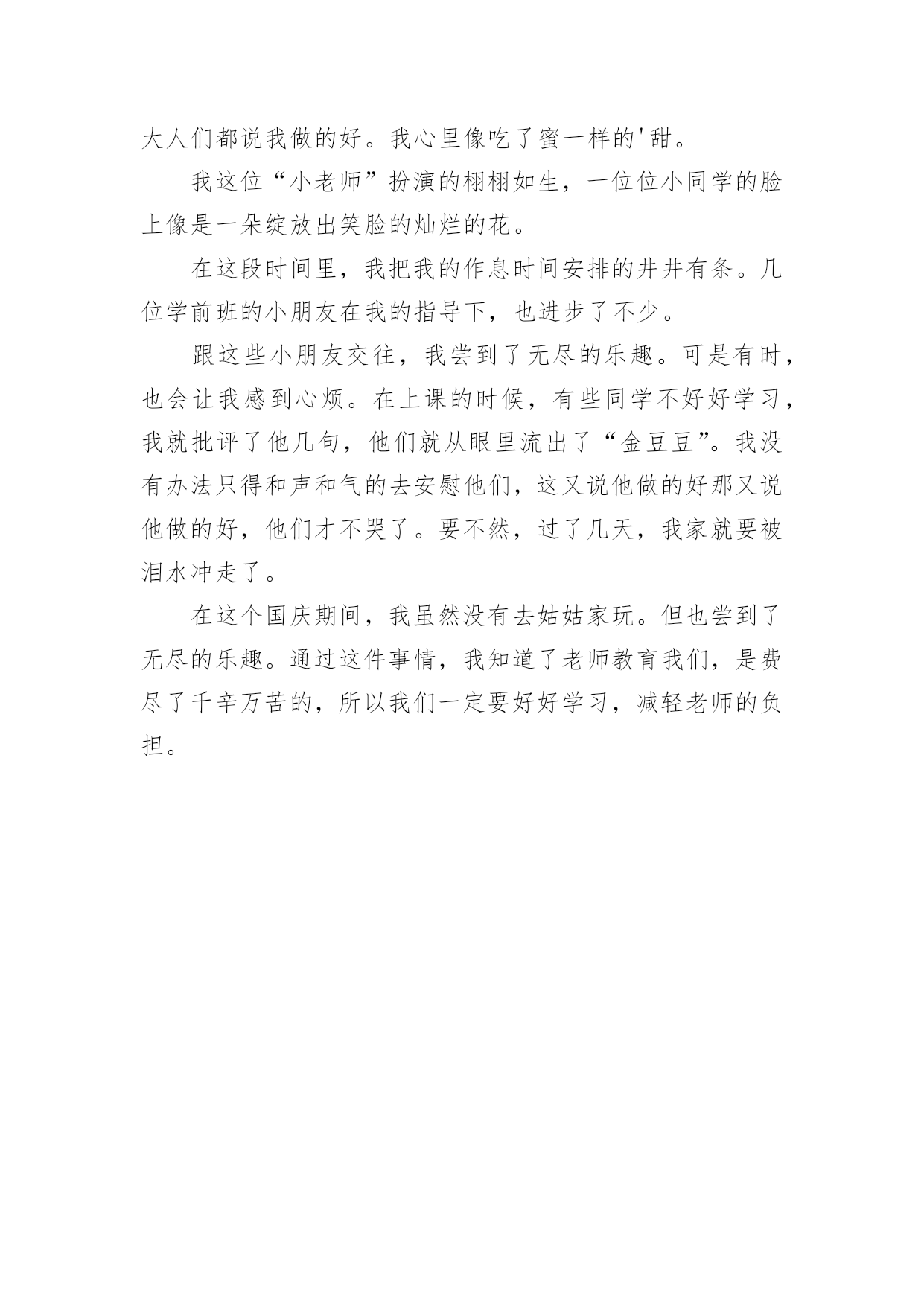 大人们都说我做的好。我心里像吃了蜜一样的'甜。

我这位“小老师”扮演的栩栩如生，一位位小同学的脸上像是一朵绽放出笑脸的灿烂的花。

在这段时间里，我把我的作息时间安排的井井有条。几位学前班的小朋友在我的指导下，也进步了不少。

跟这些小朋友交往，我尝到了无尽的乐趣。可是有时，也会让我感到心烦。在上课的时候，有些同学不好好学习，我就批评了他几句，他们就从眼里流出了“金豆豆”。我没有办法只得和声和气的去安慰他们，这又说他做的好那又说他做的好，他们才不哭了。要不然，过了几天，我家就要被泪水冲走了。

在这个国庆期间，我虽然没有去姑姑家玩。但也尝到了无尽的乐趣。通过这件事情，我知道了老师教育我们，是费尽了千辛万苦的，所以我们一定要好好学习，减轻老师的负担。